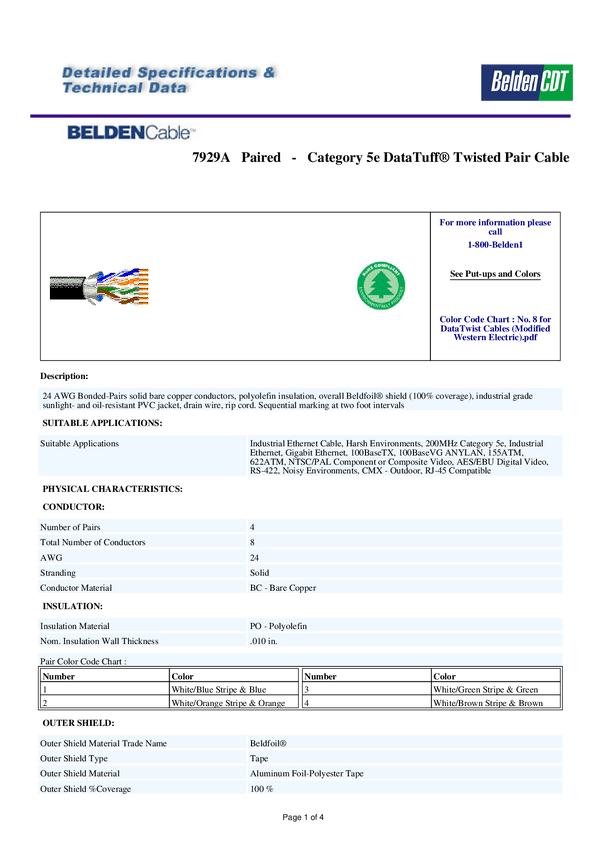 Detailed Specifications & Technical Data

Belden CDT

BELDENCable™

7929A Paired - Category 5e DataTuff® Twisted Pair Cable

RoHS COMPLIANT ENVIRONMENTALLY FRIENDLY

For more information please call
1-800-Belden1

See Put-ups and Colors

Color Code Chart : No. 8 for DataTwist Cables (Modified Western Electric).pdf

Description:

24 AWG Bonded-Pairs solid bare copper conductors, polyolefin insulation, overall Beldfoil® shield (100% coverage), industrial grade sunlight- and oil-resistant PVC jacket, drain wire, rip cord. Sequential marking at two foot intervals

SUITABLE APPLICATIONS:

| Suitable Applications | Industrial Ethernet Cable, Harsh Environments, 200MHz Category 5e, Industrial Ethernet, Gigabit Ethernet, 100BaseTX, 100BaseVG ANYLAN, 155ATM, 622ATM, NTSC/PAL Component or Composite Video, AES/EBU Digital Video, RS-422, Noisy Environments, CMX - Outdoor, RJ-45 Compatible |
|---|---|

PHYSICAL CHARACTERISTICS:

CONDUCTOR:

| Number of Pairs | 4 |
|---|---|
| Total Number of Conductors | 8 |
| AWG | 24 |
| Stranding | Solid |
| Conductor Material | BC - Bare Copper |

INSULATION:

| Insulation Material | PO - Polyolefin |
|---|---|
| Nom. Insulation Wall Thickness | .010 in. |

Pair Color Code Chart :

| Number | Color | Number | Color |
|---|---|---|---|
| 1 | White/Blue Stripe & Blue | 3 | White/Green Stripe & Green |
| 2 | White/Orange Stripe & Orange | 4 | White/Brown Stripe & Brown |

OUTER SHIELD:

| Outer Shield Material Trade Name | Beldfoil® |
|---|---|
| Outer Shield Type | Tape |
| Outer Shield Material | Aluminum Foil-Polyester Tape |
| Outer Shield %Coverage | 100 % |

Page 1 of 4